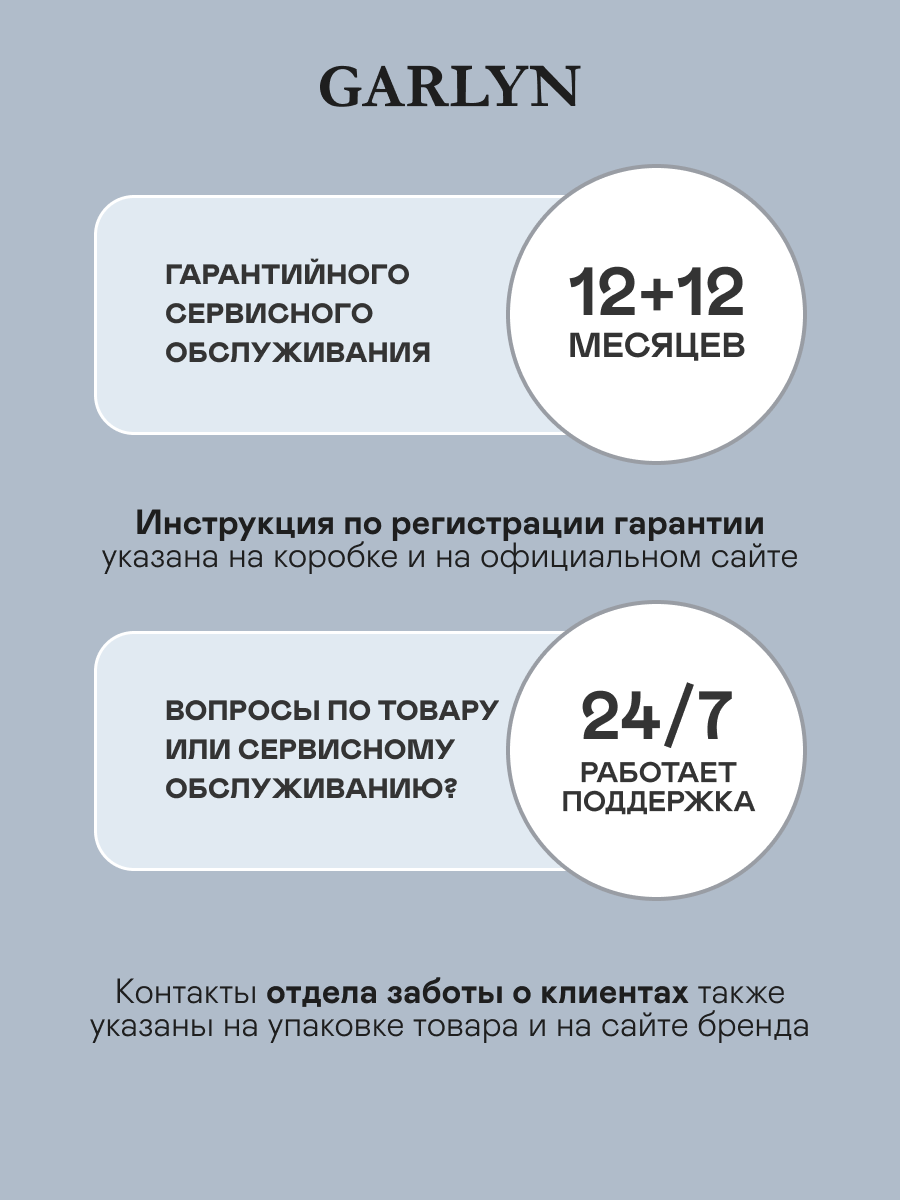 GARLYN

ГАРАНТИЙНОГО СЕРВИСНОГО ОБСЛУЖИВАНИЯ

12+12
МЕСЯЦЕВ

Инструкция по регистрации гарантии указана на коробке и на официальном сайте

ВОПРОСЫ ПО ТОВАРУ ИЛИ СЕРВИСНОМУ ОБСЛУЖИВАНИЮ?

24/7
РАБОТАЕТ ПОДДЕРЖКА

Контакты отдела заботы о клиентах также указаны на упаковке товара и на сайте бренда